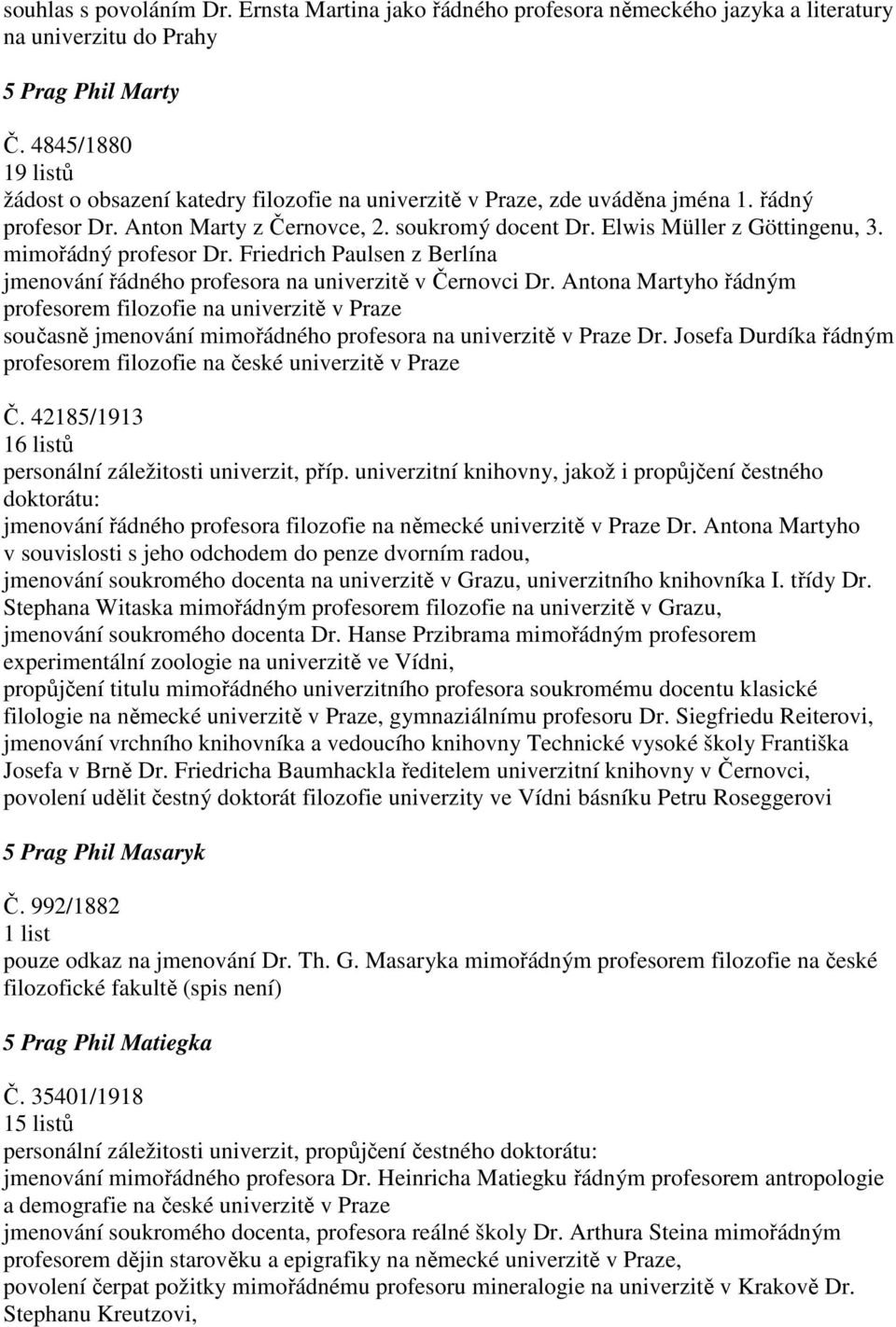 souhlas s povoláním Dr. Ernsta Martina jako řádného profesora německého jazyka a literatury na univerzitu do Prahy

5 Prag Phil Marty

Č. 4845/1880
19 listů
žádost o obsazení katedry filozofie na univerzitě v Praze, zde uváděna jména 1. řádný profesor Dr. Anton Marty z Černovce, 2. soukromý docent Dr. Elwis Müller z Göttingenu, 3. mimořádný profesor Dr. Friedrich Paulsen z Berlína
jmenování řádného profesora na univerzitě v Černovci Dr. Antona Martyho řádným profesorem filozofie na univerzitě v Praze
současně jmenování mimořádného profesora na univerzitě v Praze Dr. Josefa Durdíka řádným profesorem filozofie na české univerzitě v Praze

Č. 42185/1913
16 listů
personální záležitosti univerzit, příp. univerzitní knihovny, jakož i propůjčení čestného doktorátu:
jmenování řádného profesora filozofie na německé univerzitě v Praze Dr. Antona Martyho v souvislosti s jeho odchodem do penze dvorním radou,
jmenování soukromého docenta na univerzitě v Grazu, univerzitního knihovníka I. třídy Dr. Stephana Witaska mimořádným profesorem filozofie na univerzitě v Grazu,
jmenování soukromého docenta Dr. Hanse Przibrama mimořádným profesorem experimentální zoologie na univerzitě ve Vídni,
propůjčení titulu mimořádného univerzitního profesora soukromému docentu klasické filologie na německé univerzitě v Praze, gymnaziálnímu profesoru Dr. Siegfriedu Reiterovi,
jmenování vrchního knihovníka a vedoucího knihovny Technické vysoké školy Františka Josefa v Brně Dr. Friedricha Baumhackla ředitelem univerzitní knihovny v Černovci,
povolení udělit čestný doktorát filozofie univerzity ve Vídni básníku Petru Roseggerovi

5 Prag Phil Masaryk

Č. 992/1882
1 list
pouze odkaz na jmenování Dr. Th. G. Masaryka mimořádným profesorem filozofie na české filozofické fakultě (spis není)

5 Prag Phil Matiegka

Č. 35401/1918
15 listů
personální záležitosti univerzit, propůjčení čestného doktorátu:
jmenování mimořádného profesora Dr. Heinricha Matiegku řádným profesorem antropologie a demografie na české univerzitě v Praze
jmenování soukromého docenta, profesora reálné školy Dr. Arthura Steina mimořádným profesorem dějin starověku a epigrafiky na německé univerzitě v Praze,
povolení čerpat požitky mimořádnému profesoru mineralogie na univerzitě v Krakově Dr. Stephanu Kreutzovi,